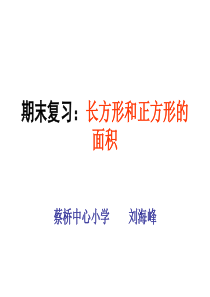 期末复习：长方形和正方形的面积

蔡桥中心小学　　刘海峰